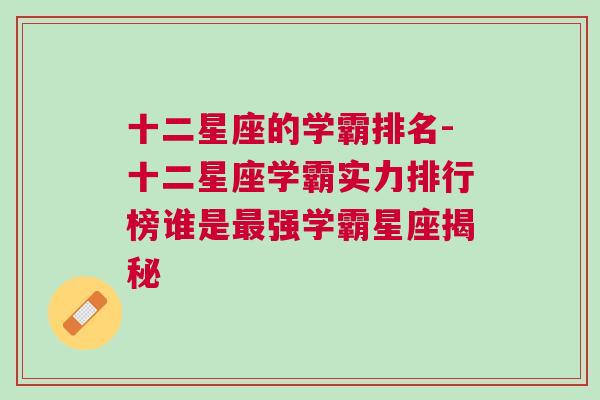 十二星座的学霸排名-十二星座学霸实力排行榜谁是最强学霸星座揭秘